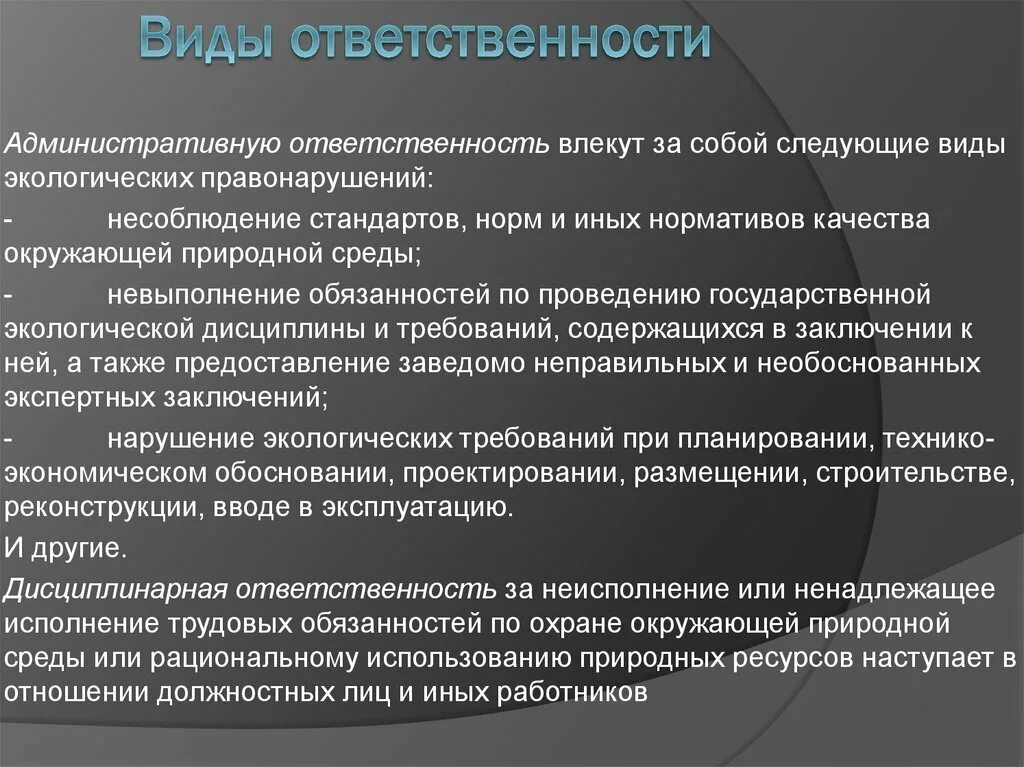 Виды ответственности

Административную ответственность влекут за собой следующие виды экологических правонарушений:

- несоблюдение стандартов, норм и иных нормативов качества окружающей природной среды;

- невыполнение обязанностей по проведению государственной экологической дисциплины и требований, содержащихся в заключении к ней, а также предоставление заведомо неправильных и необоснованных экспертных заключений;

- нарушение экологических требований при планировании, технико-экономическом обосновании, проектировании, размещении, строительстве, реконструкции, вводе в эксплуатацию.

И другие.

Дисциплинарная ответственность за неисполнение или ненадлежащее исполнение трудовых обязанностей по охране окружающей природной среды или рациональному использованию природных ресурсов наступает в отношении должностных лиц и иных работников